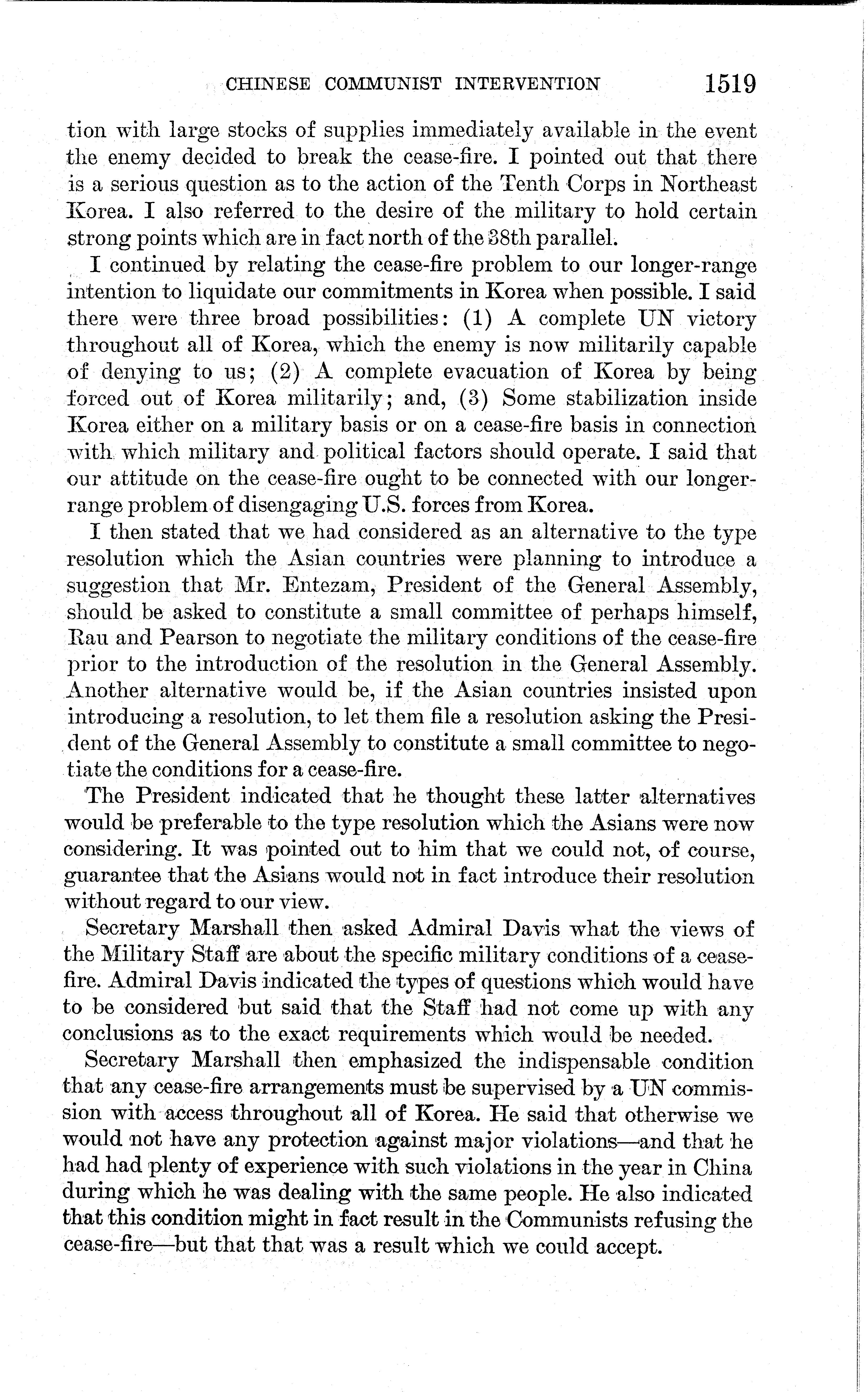 CHINESE COMMUNIST INTERVENTION 1519

tion with large stocks of supplies immediately available in the event the enemy decided to break the cease-fire. I pointed out that there is a serious question as to the action of the Tenth Corps in Northeast Korea. I also referred to the desire of the military to hold certain strong points which are in fact north of the 38th parallel.

I continued by relating the cease-fire problem to our longer-range intention to liquidate our commitments in Korea when possible. I said there were three broad possibilities: (1) A complete UN victory throughout all of Korea, which the enemy is now militarily capable of denying to us; (2) A complete evacuation of Korea by being forced out of Korea militarily; and, (3) Some stabilization inside Korea either on a military basis or on a cease-fire basis in connection with which military and political factors should operate. I said that our attitude on the cease-fire ought to be connected with our longer-range problem of disengaging U.S. forces from Korea.

I then stated that we had considered as an alternative to the type resolution which the Asian countries were planning to introduce a suggestion that Mr. Entezam, President of the General Assembly, should be asked to constitute a small committee of perhaps himself, Rau and Pearson to negotiate the military conditions of the cease-fire prior to the introduction of the resolution in the General Assembly. Another alternative would be, if the Asian countries insisted upon introducing a resolution, to let them file a resolution asking the President of the General Assembly to constitute a small committee to negotiate the conditions for a cease-fire.

The President indicated that he thought these latter alternatives would be preferable to the type resolution which the Asians were now considering. It was pointed out to him that we could not, of course, guarantee that the Asians would not in fact introduce their resolution without regard to our view.

Secretary Marshall then asked Admiral Davis what the views of the Military Staff are about the specific military conditions of a cease-fire. Admiral Davis indicated the types of questions which would have to be considered but said that the Staff had not come up with any conclusions as to the exact requirements which would be needed.

Secretary Marshall then emphasized the indispensable condition that any cease-fire arrangements must be supervised by a UN commission with access throughout all of Korea. He said that otherwise we would not have any protection against major violations—and that he had had plenty of experience with such violations in the year in China during which he was dealing with the same people. He also indicated that this condition might in fact result in the Communists refusing the cease-fire—but that that was a result which we could accept.